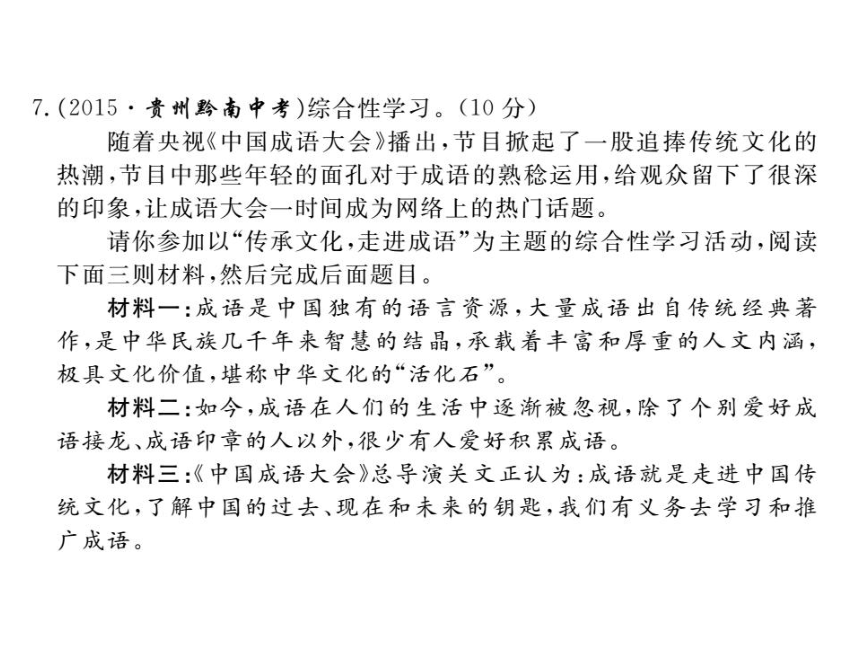 7.(2015·贵州黔南中考)综合性学习。(10分)

随着央视《中国成语大会》播出，节目掀起了一股追捧传统文化的热潮，节目中那些年轻的面孔对于成语的熟稔运用，给观众留下了很深的印象，让成语大会一时间成为网络上的热门话题。

请你参加以“传承文化，走进成语”为主题的综合性学习活动，阅读下面三则材料，然后完成后面题目。

材料一：成语是中国独有的语言资源，大量成语出自传统经典著作，是中华民族几千年来智慧的结晶，承载着丰富和厚重的人文内涵，极具文化价值，堪称中华文化的“活化石”。

材料二：如今，成语在人们的生活中逐渐被忽视，除了个别爱好成语接龙、成语印章的人以外，很少有人爱好积累成语。

材料三：《中国成语大会》总导演关文正认为：成语就是走进中国传统文化，了解中国的过去、现在和未来的钥匙，我们有义务去学习和推广成语。